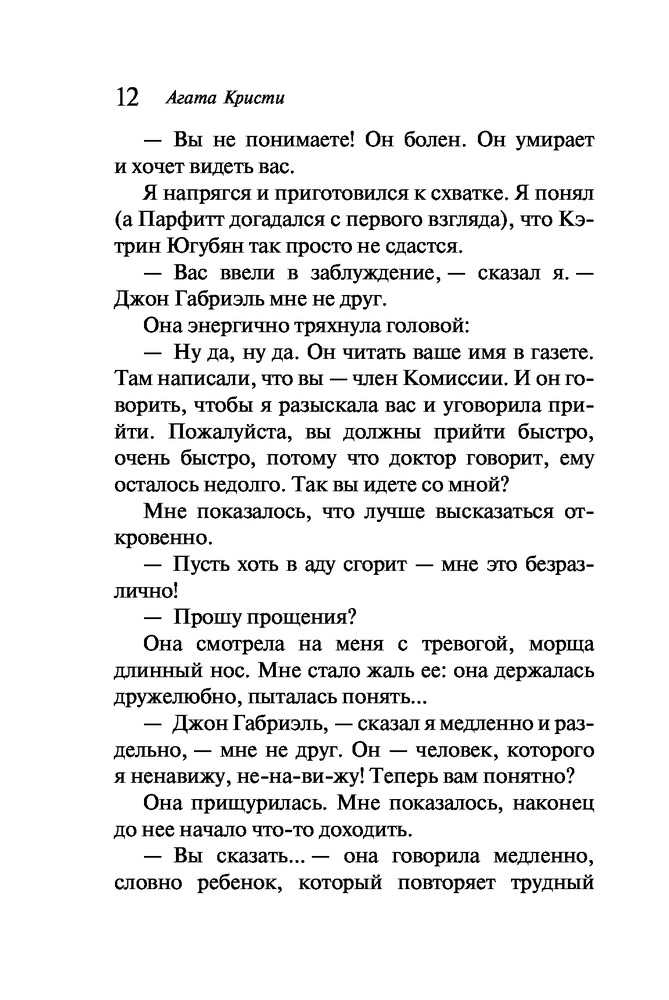 12 Агата Кристи

— Вы не понимаете! Он болен. Он умирает и хочет видеть вас.

Я напрягся и приготовился к схватке. Я понял (а Парфитт догадался с первого взгляда), что Кэтрин Югубян так просто не сдастся.

— Вас ввели в заблуждение, — сказал я. — Джон Габриэль мне не друг.

Она энергично тряхнула головой:

— Ну да, ну да. Он читать ваше имя в газете. Там написали, что вы — член Комиссии. И он говорить, чтобы я разыскала вас и уговорила прийти. Пожалуйста, вы должны прийти быстро, очень быстро, потому что доктор говорит, ему осталось недолго. Так вы идете со мной?

Мне показалось, что лучше высказаться откровенно.

— Пусть хоть в аду сгорит — мне это безразлично!

— Прошу прощения?

Она смотрела на меня с тревогой, морща длинный нос. Мне стало жаль ее: она держалась дружелюбно, пыталась понять...

— Джон Габриэль, — сказал я медленно и раздельно, — мне не друг. Он — человек, которого я ненавижу, не-на-ви-жу! Теперь вам понятно?

Она прищурилась. Мне показалось, наконец до нее начало что-то доходить.

— Вы сказать... — она говорила медленно, словно ребенок, который повторяет трудный